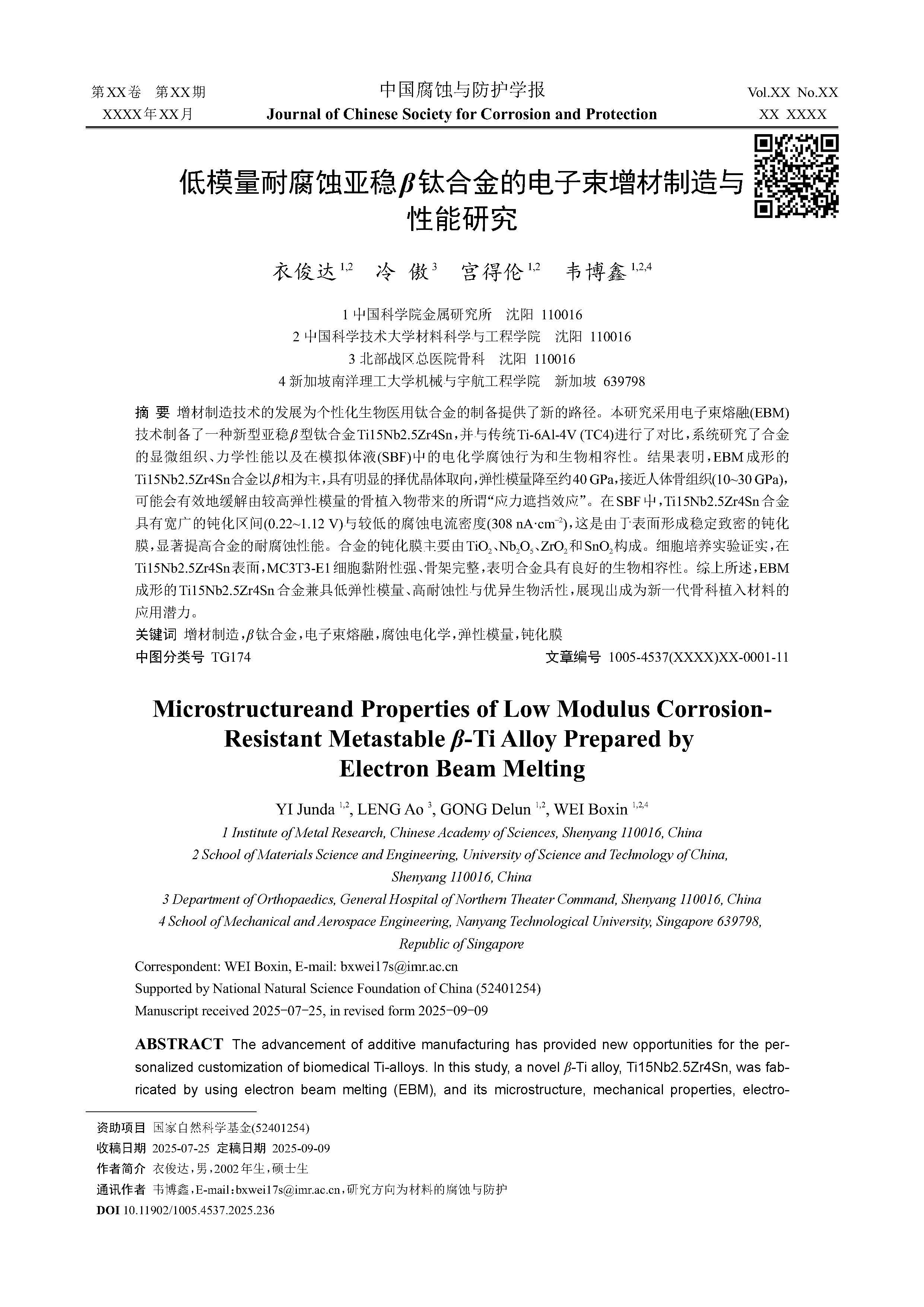 第XX卷 第XX期
XXXX年XX月

中国腐蚀与防护学报
Journal of Chinese Society for Corrosion and Protection

Vol.XX No.XX
XX XXXX

低模量耐腐蚀亚稳$\beta$钛合金的电子束增材制造与性能研究

衣俊达 $^{1,2}$ 冷 傲 $^{3}$ 宫得伦 $^{1,2}$ 韦博鑫 $^{1,2,4}$

1 中国科学院金属研究所 沈阳 110016
2 中国科学技术大学材料科学与工程学院 沈阳 110016
3 北部战区总医院骨科 沈阳 110016
4 新加坡南洋理工大学机械与宇航工程学院 新加坡 639798

摘 要 增材制造技术的发展为个性化生物医用钛合金的制备提供了新的路径。本研究采用电子束熔融(EBM)技术制备了一种新型亚稳$\beta$型钛合金Ti15Nb2.5Zr4Sn，并与传统Ti-6Al-4V (TC4)进行了对比，系统研究了合金的显微组织、力学性能以及在模拟体液(SBF)中的电化学腐蚀行为和生物相容性。结果表明，EBM成形的Ti15Nb2.5Zr4Sn合金以$\beta$相为主，具有明显的择优晶体取向，弹性模量降至约40 GPa，接近人体骨组织(10~30 GPa)，可能会有效地缓解由较高弹性模量的骨植入物带来的所谓“应力遮挡效应”。在SBF中，Ti15Nb2.5Zr4Sn合金具有宽广的钝化区间(0.22~1.12 V)与较低的腐蚀电流密度(308 nA·cm$^{-2}$)，这是由于表面形成稳定致密的钝化膜，显著提高合金的耐腐蚀性能。合金的钝化膜主要由$TiO_2$、$Nb_2O_5$、$ZrO_2$和$SnO_2$构成。细胞培养实验证实，在Ti15Nb2.5Zr4Sn表面，MC3T3-E1细胞黏附性强、骨架完整，表明合金具有良好的生物相容性。综上所述，EBM成形的Ti15Nb2.5Zr4Sn合金兼具低弹性模量、高耐蚀性与优异生物活性，展现出成为新一代骨科植入材料的应用潜力。
关键词 增材制造，$\beta$钛合金，电子束熔融，腐蚀电化学，弹性模量，钝化膜
中图分类号 TG174 文章编号 1005-4537(XXXX)XX-0001-11

Microstructureand Properties of Low Modulus Corrosion-Resistant Metastable $\beta$-Ti Alloy Prepared by Electron Beam Melting

YI Junda $^{1,2}$, LENG Ao $^{3}$, GONG Delun $^{1,2}$, WEI Boxin $^{1,2,4}$
1 Institute of Metal Research, Chinese Academy of Sciences, Shenyang 110016, China
2 School of Materials Science and Engineering, University of Science and Technology of China, Shenyang 110016, China
3 Department of Orthopaedics, General Hospital of Northern Theater Command, Shenyang 110016, China
4 School of Mechanical and Aerospace Engineering, Nanyang Technological University, Singapore 639798, Republic of Singapore
Correspondent: WEI Boxin, E-mail: bxwei17s@imr.ac.cn
Supported by National Natural Science Foundation of China (52401254)
Manuscript received 2025-07-25, in revised form 2025-09-09

ABSTRACT The advancement of additive manufacturing has provided new opportunities for the personalized customization of biomedical Ti-alloys. In this study, a novel $\beta$-Ti alloy, Ti15Nb2.5Zr4Sn, was fabricated by using electron beam melting (EBM), and its microstructure, mechanical properties, electro-

资助项目 国家自然科学基金(52401254)
收稿日期 2025-07-25 定稿日期 2025-09-09
作者简介 衣俊达，男，2002年生，硕士生
通讯作者 韦博鑫，E-mail：bxwei17s@imr.ac.cn，研究方向为材料的腐蚀与防护
DOI 10.11902/1005.4537.2025.236